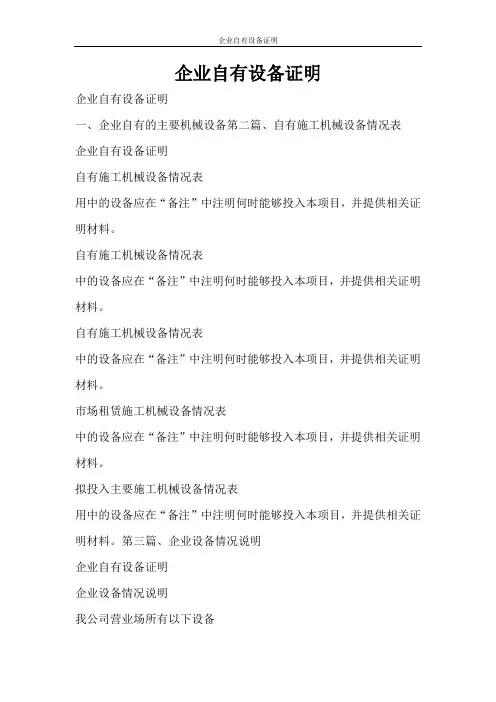 企业自有设备证明

企业自有设备证明

企业自有设备证明

一、企业自有的主要机械设备第二篇、自有施工机械设备情况表

企业自有设备证明

自有施工机械设备情况表

用中的设备应在“备注”中注明何时能够投入本项目，并提供相关证明材料。

自有施工机械设备情况表

中的设备应在“备注”中注明何时能够投入本项目，并提供相关证明材料。

自有施工机械设备情况表

中的设备应在“备注”中注明何时能够投入本项目，并提供相关证明材料。

市场租赁施工机械设备情况表

中的设备应在“备注”中注明何时能够投入本项目，并提供相关证明材料。

拟投入主要施工机械设备情况表

用中的设备应在“备注”中注明何时能够投入本项目，并提供相关证明材料。第三篇、企业设备情况说明

企业自有设备证明

企业设备情况说明

我公司营业场所有以下设备